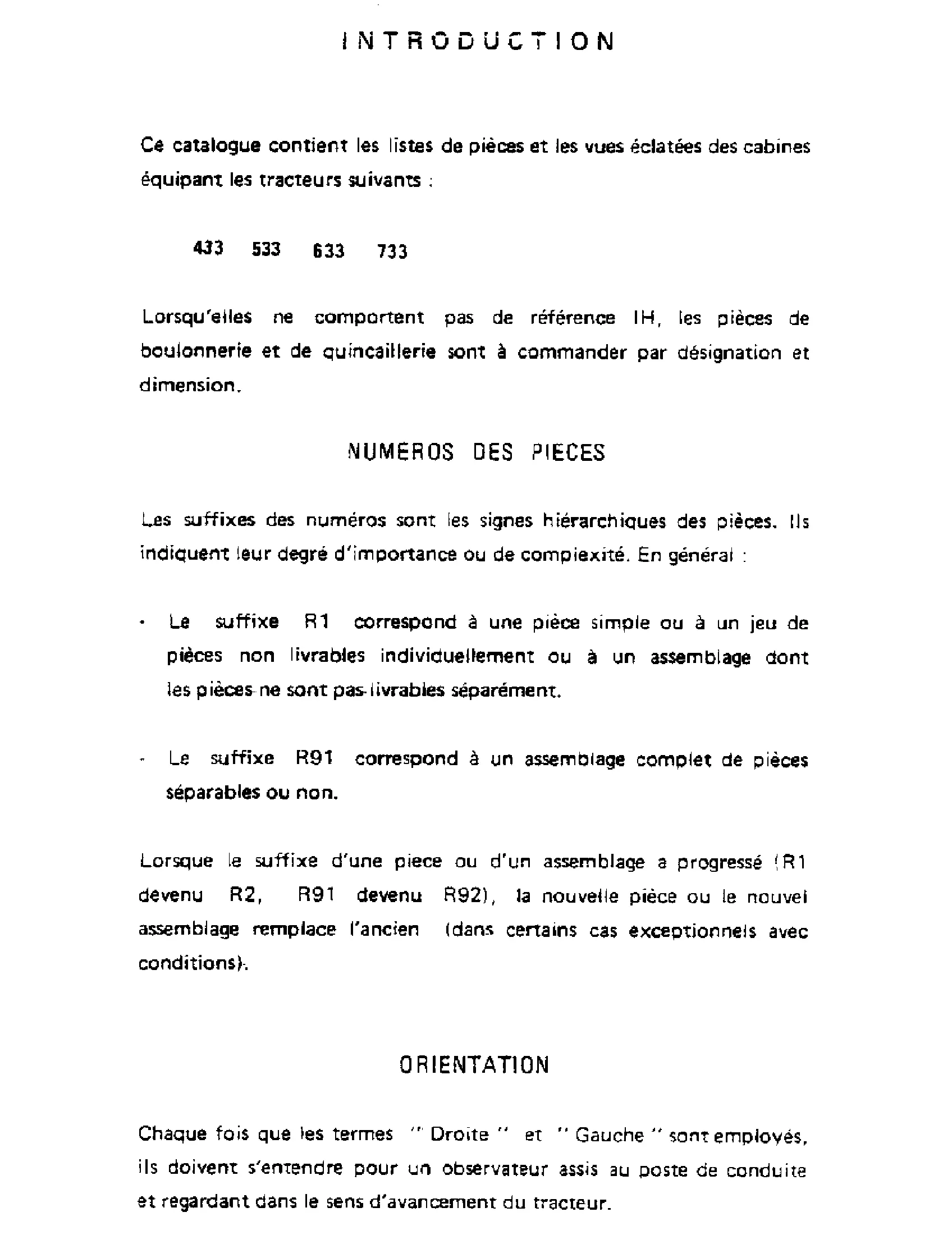 INTRODUCTION

Ce catalogue contient les listes de pièces et les vues éclatées des cabines équipant les tracteurs suivants :

433 533 633 733

Lorsqu'elles ne comportent pas de référence IH, les pièces de boulonnerie et de quincaillerie sont à commander par désignation et dimension.

NUMEROS DES PIECES

Les suffixes des numéros sont les signes hiérarchiques des pièces. Ils indiquent leur degré d'importance ou de complexité. En général :

• Le suffixe R1 correspond à une pièce simple ou à un jeu de pièces non livrables individuellement ou à un assemblage dont les pièces ne sont pas livrables séparément.

- Le suffixe R91 correspond à un assemblage complet de pièces séparables ou non.

Lorsque le suffixe d'une piece ou d'un assemblage a progressé (R1 devenu R2, R91 devenu R92), la nouvelle pièce ou le nouvel assemblage remplace l'ancien (dans certains cas exceptionnels avec conditions).

ORIENTATION

Chaque fois que les termes " Droite " et " Gauche " sont employés, ils doivent s'entendre pour un observateur assis au poste de conduite et regardant dans le sens d'avancement du tracteur.